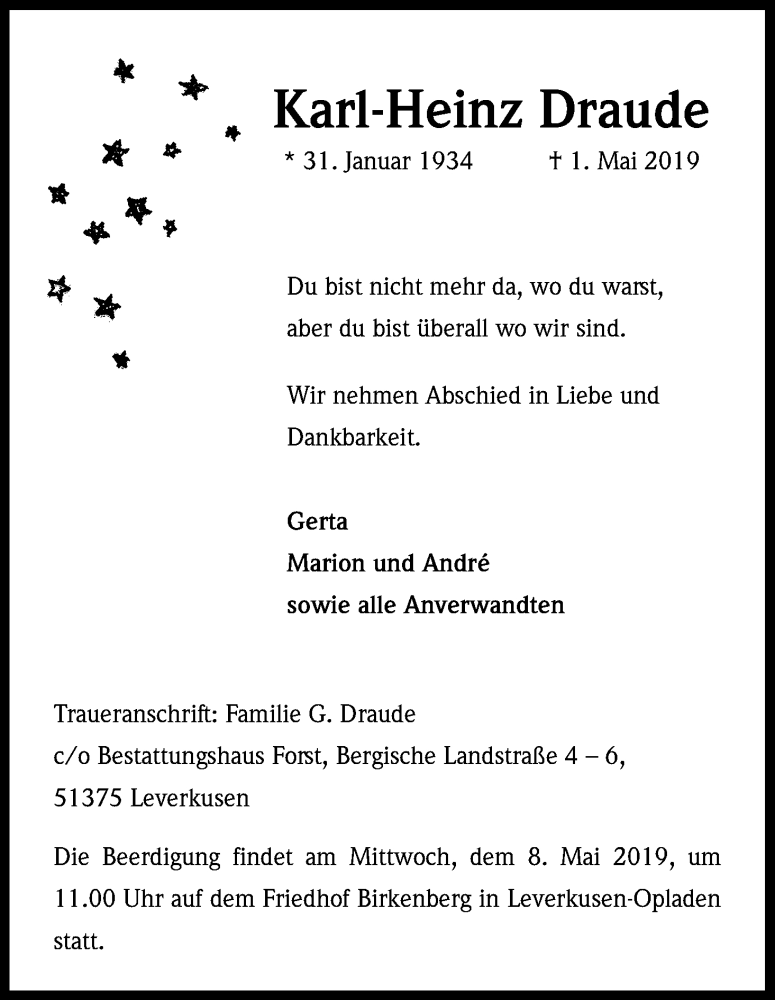 Karl-Heinz Draude

* 31. Januar 1934 † 1. Mai 2019

Du bist nicht mehr da, wo du warst,
aber du bist überall wo wir sind.

Wir nehmen Abschied in Liebe und Dankbarkeit.

Gerta
Marion und André
sowie alle Anverwandten

Traueranschrift: Familie G. Draude
c/o Bestattungshaus Forst, Bergische Landstraße 4 – 6,
51375 Leverkusen

Die Beerdigung findet am Mittwoch, dem 8. Mai 2019, um 11.00 Uhr auf dem Friedhof Birkenberg in Leverkusen-Opladen statt.